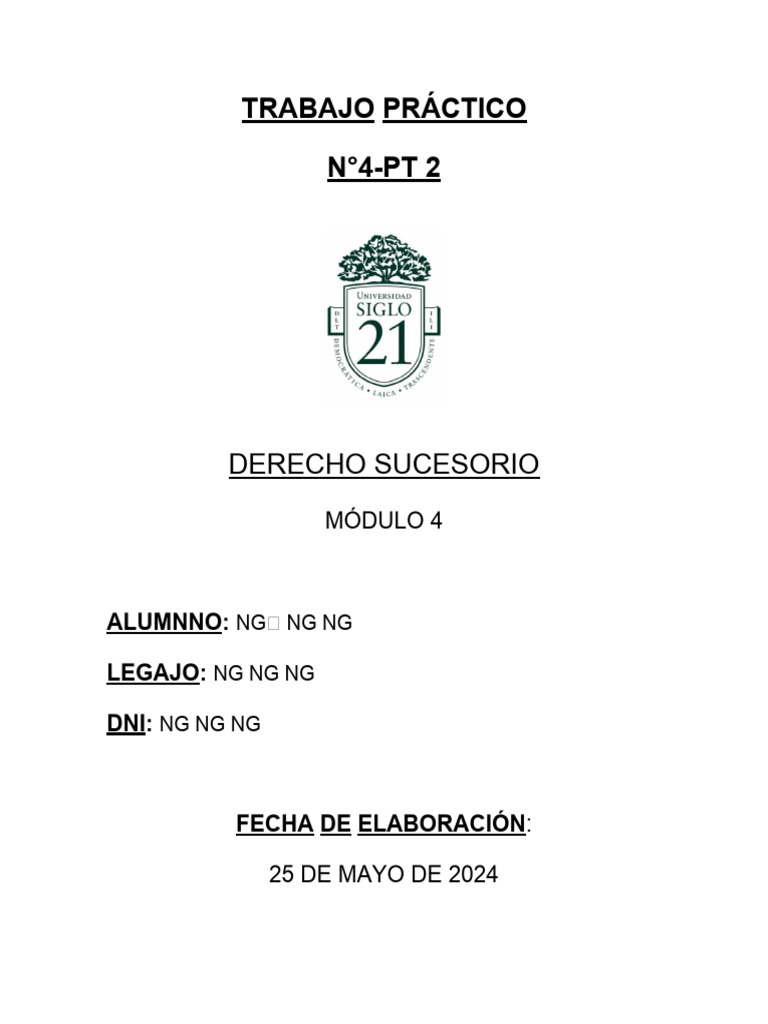 TRABAJO PRÁCTICO

N°4-PT 2

UNIVERSIDAD
SIGLO
21
DEMOCRÁTICA • LAICA • TRASCENDENTE

DERECHO SUCESORIO

MÓDULO 4

ALUMNNO: NG□ NG NG

LEGAJO: NG NG NG

DNI: NG NG NG

FECHA DE ELABORACIÓN:

25 DE MAYO DE 2024